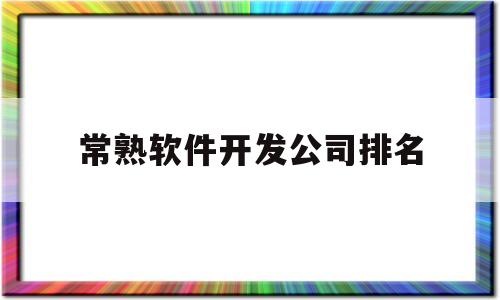 常熟软件开发公司排名